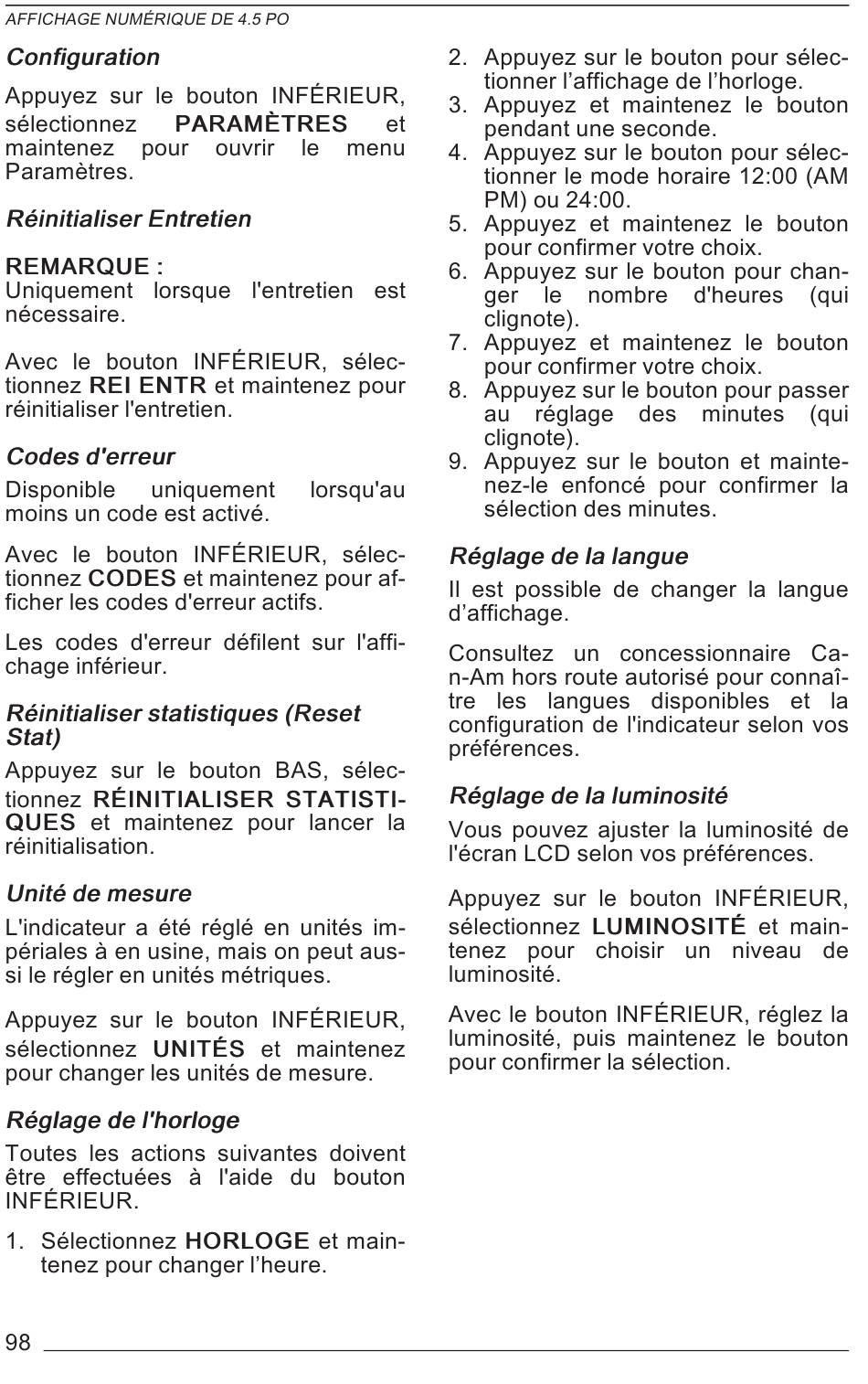 AFFICHAGE NUMÉRIQUE DE 4.5 PO

Configuration

Appuyez sur le bouton INFÉRIEUR, sélectionnez PARAMÈTRES et maintenez pour ouvrir le menu Paramètres.

Réinitialiser Entretien

REMARQUE :
Uniquement lorsque l'entretien est nécessaire.

Avec le bouton INFÉRIEUR, sélectionnez REI ENTR et maintenez pour réinitialiser l'entretien.

Codes d'erreur

Disponible uniquement lorsqu'au moins un code est activé.

Avec le bouton INFÉRIEUR, sélectionnez CODES et maintenez pour afficher les codes d'erreur actifs.

Les codes d'erreur défilent sur l'affichage inférieur.

Réinitialiser statistiques (Reset Stat)

Appuyez sur le bouton BAS, sélectionnez RÉINITIALISER STATISTIQUES et maintenez pour lancer la réinitialisation.

Unité de mesure

L'indicateur a été réglé en unités impériales à en usine, mais on peut aussi le régler en unités métriques.

Appuyez sur le bouton INFÉRIEUR, sélectionnez UNITÉS et maintenez pour changer les unités de mesure.

Réglage de l'horloge

Toutes les actions suivantes doivent être effectuées à l'aide du bouton INFÉRIEUR.

1. Sélectionnez HORLOGE et maintenez pour changer l'heure.
2. Appuyez sur le bouton pour sélectionner l'affichage de l'horloge.
3. Appuyez et maintenez le bouton pendant une seconde.
4. Appuyez sur le bouton pour sélectionner le mode horaire 12:00 (AM PM) ou 24:00.
5. Appuyez et maintenez le bouton pour confirmer votre choix.
6. Appuyez sur le bouton pour changer le nombre d'heures (qui clignote).
7. Appuyez et maintenez le bouton pour confirmer votre choix.
8. Appuyez sur le bouton pour passer au réglage des minutes (qui clignote).
9. Appuyez sur le bouton et maintenez-le enfoncé pour confirmer la sélection des minutes.

Réglage de la langue

Il est possible de changer la langue d'affichage.

Consultez un concessionnaire Can-Am hors route autorisé pour connaître les langues disponibles et la configuration de l'indicateur selon vos préférences.

Réglage de la luminosité

Vous pouvez ajuster la luminosité de l'écran LCD selon vos préférences.

Appuyez sur le bouton INFÉRIEUR, sélectionnez LUMINOSITÉ et maintenez pour choisir un niveau de luminosité.

Avec le bouton INFÉRIEUR, réglez la luminosité, puis maintenez le bouton pour confirmer la sélection.

98